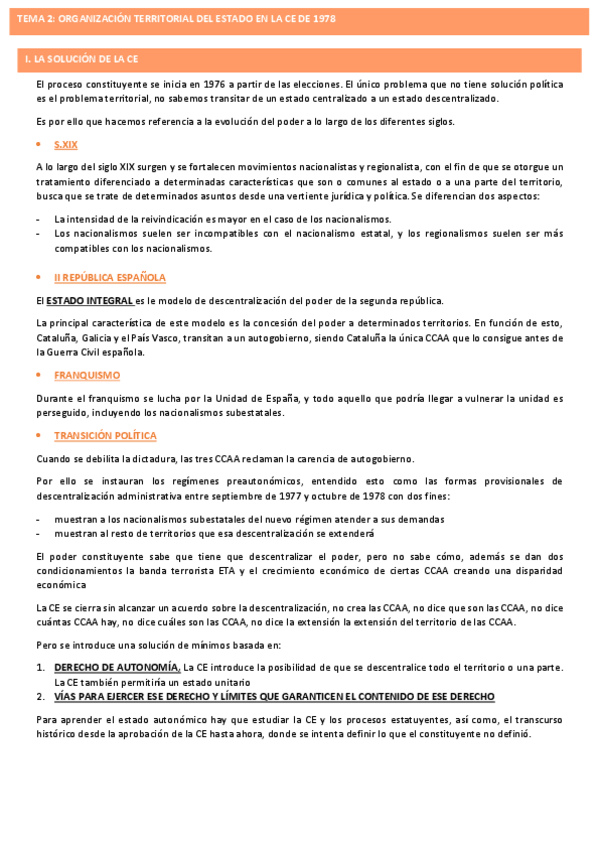 TEMA 2: ORGANIZACIÓN TERRITORIAL DEL ESTADO EN LA CE DE 1978

I. LA SOLUCIÓN DE LA CE

El proceso constituyente se inicia en 1976 a partir de las elecciones. El único problema que no tiene solución política es el problema territorial, no sabemos transitar de un estado centralizado a un estado descentralizado.

Es por ello que hacemos referencia a la evolución del poder a lo largo de los diferentes siglos.

• S.XIX

A lo largo del siglo XIX surgen y se fortalecen movimientos nacionalistas y regionalista, con el fin de que se otorgue un tratamiento diferenciado a determinadas características que son o comunes al estado o a una parte del territorio, busca que se trate de determinados asuntos desde una vertiente jurídica y política. Se diferencian dos aspectos:

- La intensidad de la reivindicación es mayor en el caso de los nacionalismos.
- Los nacionalismos suelen ser incompatibles con el nacionalismo estatal, y los regionalismos suelen ser más compatibles con los nacionalismos.

• II REPÚBLICA ESPAÑOLA

El ESTADO INTEGRAL es le modelo de descentralización del poder de la segunda república.

La principal característica de este modelo es la concesión del poder a determinados territorios. En función de esto, Cataluña, Galicia y el País Vasco, transitan a un autogobierno, siendo Cataluña la única CCAA que lo consigue antes de la Guerra Civil española.

• FRANQUISMO

Durante el franquismo se lucha por la Unidad de España, y todo aquello que podría llegar a vulnerar la unidad es perseguido, incluyendo los nacionalismos subestatales.

• TRANSICIÓN POLÍTICA

Cuando se debilita la dictadura, las tres CCAA reclaman la carencia de autogobierno.

Por ello se instauran los regímenes preautonómicos, entendido esto como las formas provisionales de descentralización administrativa entre septiembre de 1977 y octubre de 1978 con dos fines:

- muestran a los nacionalismos subestatales del nuevo régimen atender a sus demandas
- muestran al resto de territorios que esa descentralización se extenderá

El poder constituyente sabe que tiene que descentralizar el poder, pero no sabe cómo, además se dan dos condicionamientos la banda terrorista ETA y el crecimiento económico de ciertas CCAA creando una disparidad económica

La CE se cierra sin alcanzar un acuerdo sobre la descentralización, no crea las CCAA, no dice que son las CCAA, no dice cuántas CCAA hay, no dice cuáles son las CCAA, no dice la extensión la extensión del territorio de las CCAA.

Pero se introduce una solución de mínimos basada en:

1. DERECHO DE AUTONOMÍA, La CE introduce la posibilidad de que se descentralice todo el territorio o una parte. La CE también permitiría un estado unitario
2. VÍAS PARA EJERCER ESE DERECHO Y LÍMITES QUE GARANTICEN EL CONTENIDO DE ESE DERECHO

Para aprender el estado autonómico hay que estudiar la CE y los procesos estatuyentes, así como, el transcurso histórico desde la aprobación de la CE hasta ahora, donde se intenta definir lo que el constituyente no definió.